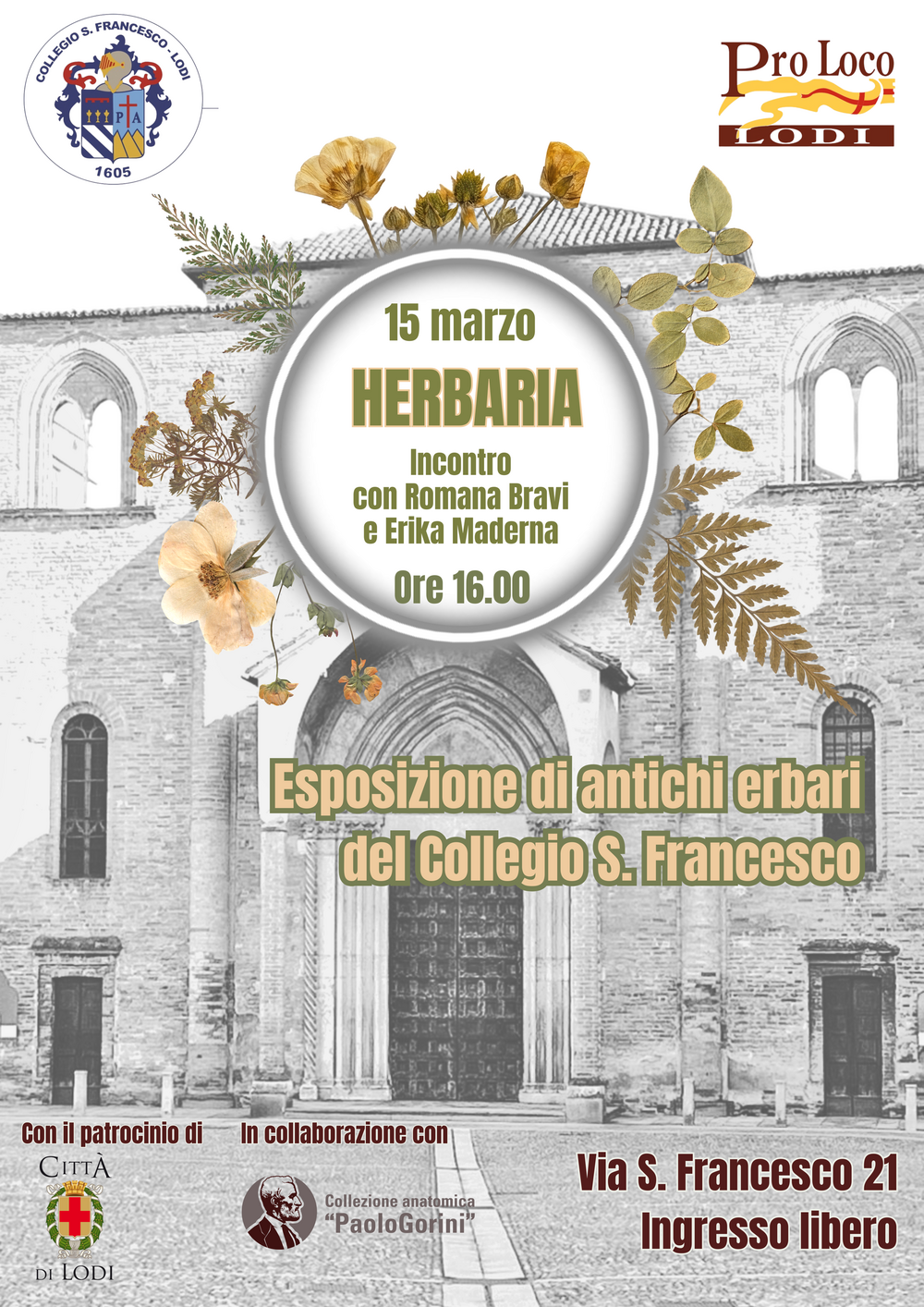 COLLEGIO S. FRANCESCO - LODI
P A
1605

Pro Loco
LODI

15 marzo

HERBARIA

Incontro
con Romana Bravi
e Erika Maderna

Ore 16.00

Esposizione di antichi erbari
del Collegio S. Francesco

Con il patrocinio di
CITTÀ
DI LODI

In collaborazione con
Collezione anatomica
"PaoloGorini"

Via S. Francesco 21
Ingresso libero